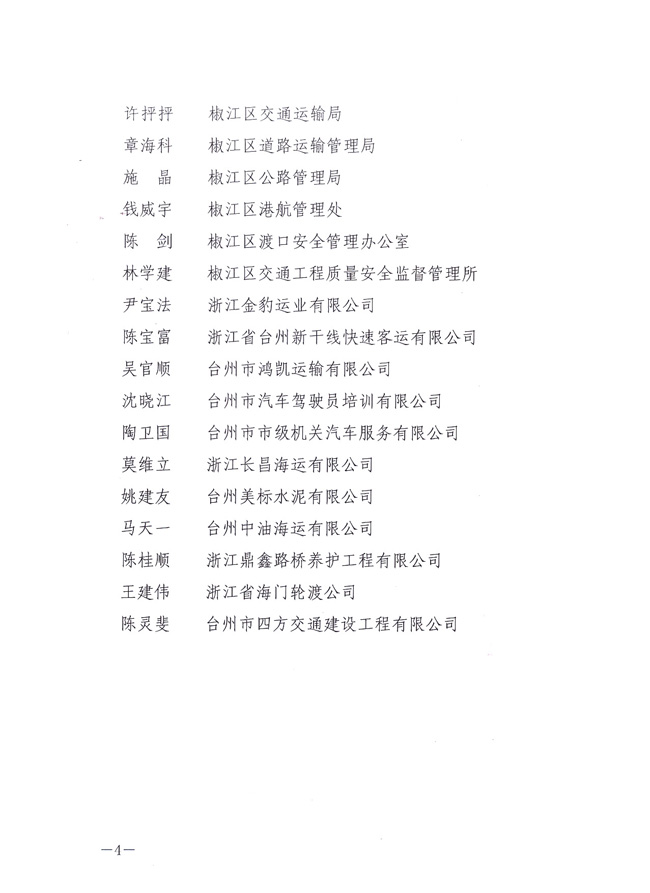 许抨抨　椒江区交通运输局
章海科　椒江区道路运输管理局
施　晶　椒江区公路管理局
钱威宇　椒江区港航管理处
陈　剑　椒江区渡口安全管理办公室
林学建　椒江区交通工程质量安全监督管理所
尹宝法　浙江金豹运业有限公司
陈宝富　浙江省台州新干线快速客运有限公司
吴官顺　台州市鸿凯运输有限公司
沈晓江　台州市汽车驾驶员培训有限公司
陶卫国　台州市市级机关汽车服务有限公司
莫维立　浙江长昌海运有限公司
姚建友　台州美标水泥有限公司
马天一　台州中油海运有限公司
陈桂顺　浙江鼎鑫路桥养护工程有限公司
王建伟　浙江省海门轮渡公司
陈灵斐　台州市四方交通建设工程有限公司

—4—